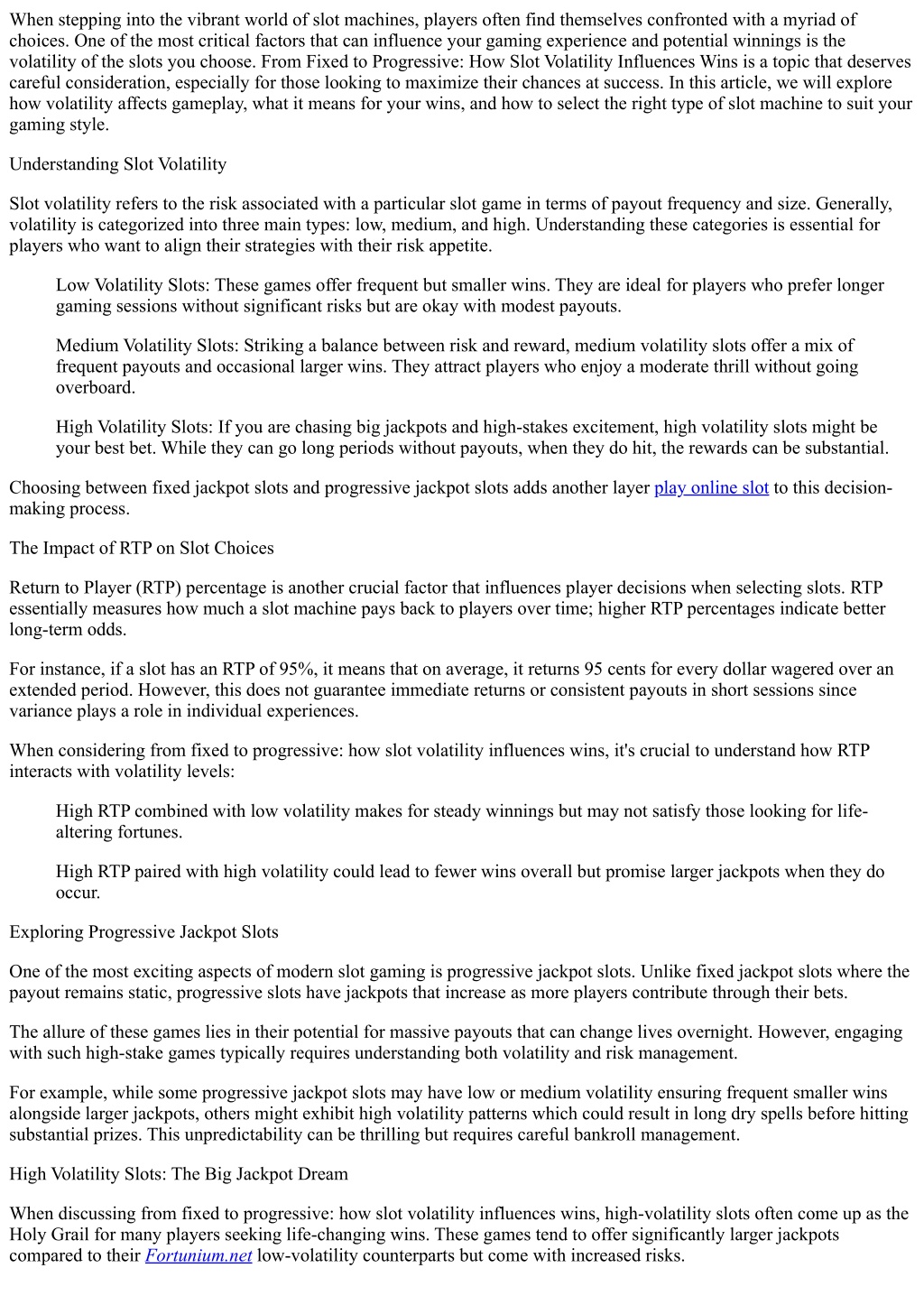 When stepping into the vibrant world of slot machines, players often find themselves confronted with a myriad of choices. One of the most critical factors that can influence your gaming experience and potential winnings is the volatility of the slots you choose. From Fixed to Progressive: How Slot Volatility Influences Wins is a topic that deserves careful consideration, especially for those looking to maximize their chances at success. In this article, we will explore how volatility affects gameplay, what it means for your wins, and how to select the right type of slot machine to suit your gaming style.

Understanding Slot Volatility

Slot volatility refers to the risk associated with a particular slot game in terms of payout frequency and size. Generally, volatility is categorized into three main types: low, medium, and high. Understanding these categories is essential for players who want to align their strategies with their risk appetite.

Low Volatility Slots: These games offer frequent but smaller wins. They are ideal for players who prefer longer gaming sessions without significant risks but are okay with modest payouts.

Medium Volatility Slots: Striking a balance between risk and reward, medium volatility slots offer a mix of frequent payouts and occasional larger wins. They attract players who enjoy a moderate thrill without going overboard.

High Volatility Slots: If you are chasing big jackpots and high-stakes excitement, high volatility slots might be your best bet. While they can go long periods without payouts, when they do hit, the rewards can be substantial.

Choosing between fixed jackpot slots and progressive jackpot slots adds another layer play online slot to this decision-making process.

The Impact of RTP on Slot Choices

Return to Player (RTP) percentage is another crucial factor that influences player decisions when selecting slots. RTP essentially measures how much a slot machine pays back to players over time; higher RTP percentages indicate better long-term odds.

For instance, if a slot has an RTP of 95%, it means that on average, it returns 95 cents for every dollar wagered over an extended period. However, this does not guarantee immediate returns or consistent payouts in short sessions since variance plays a role in individual experiences.

When considering from fixed to progressive: how slot volatility influences wins, it's crucial to understand how RTP interacts with volatility levels:

High RTP combined with low volatility makes for steady winnings but may not satisfy those looking for life-altering fortunes.

High RTP paired with high volatility could lead to fewer wins overall but promise larger jackpots when they do occur.

Exploring Progressive Jackpot Slots

One of the most exciting aspects of modern slot gaming is progressive jackpot slots. Unlike fixed jackpot slots where the payout remains static, progressive slots have jackpots that increase as more players contribute through their bets.

The allure of these games lies in their potential for massive payouts that can change lives overnight. However, engaging with such high-stake games typically requires understanding both volatility and risk management.

For example, while some progressive jackpot slots may have low or medium volatility ensuring frequent smaller wins alongside larger jackpots, others might exhibit high volatility patterns which could result in long dry spells before hitting substantial prizes. This unpredictability can be thrilling but requires careful bankroll management.

High Volatility Slots: The Big Jackpot Dream

When discussing from fixed to progressive: how slot volatility influences wins, high-volatility slots often come up as the Holy Grail for many players seeking life-changing wins. These games tend to offer significantly larger jackpots compared to their Fortunium.net low-volatility counterparts but come with increased risks.